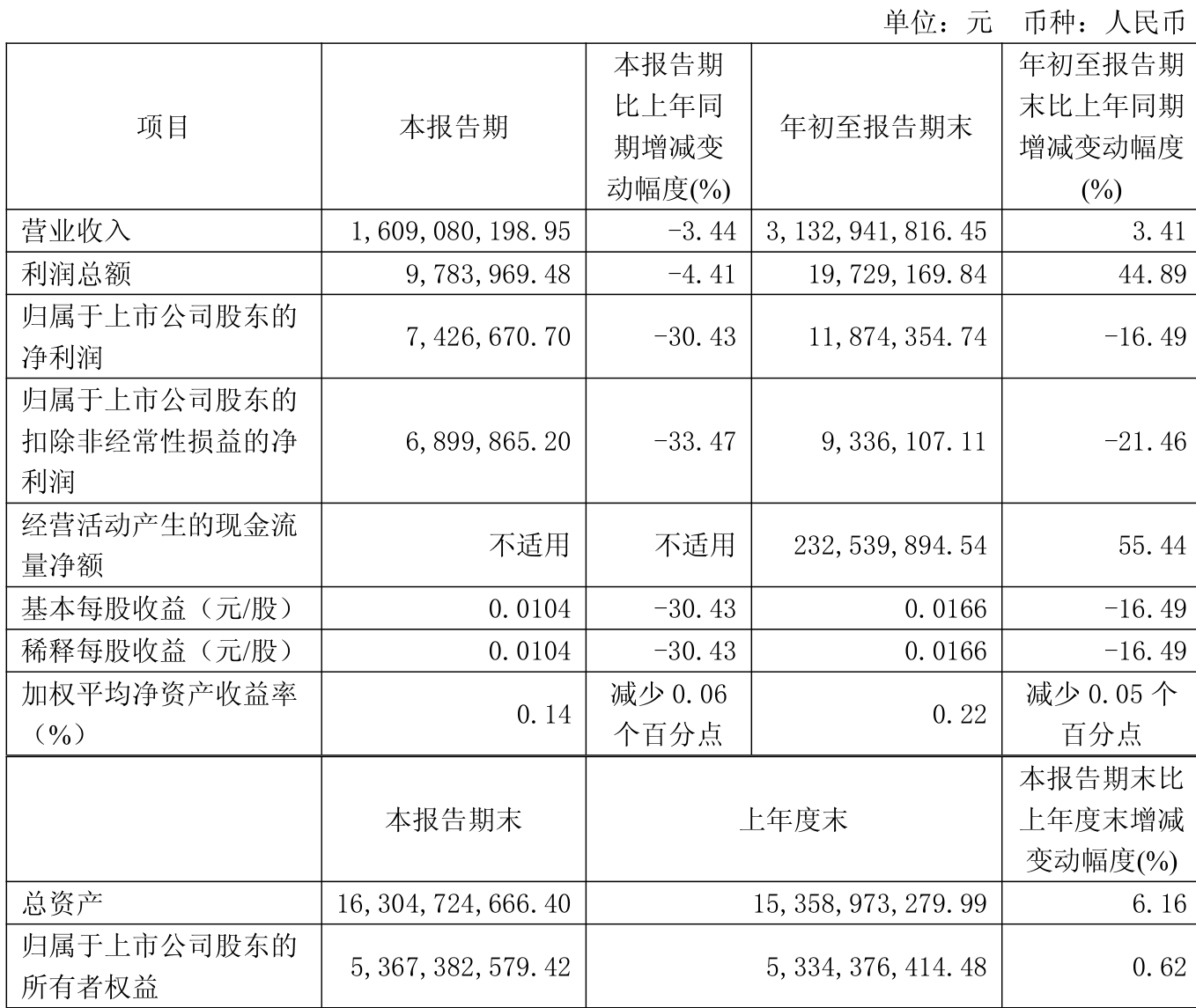 单位：元 币种：人民币

| 项目 | 本报告期 | 本报告期比上年同期增减变动幅度(%) | 年初至报告期末 | 年初至报告期末比上年同期增减变动幅度(%) |
|---|---|---|---|---|
| 营业收入 | 1,609,080,198.95 | -3.44 | 3,132,941,816.45 | 3.41 |
| 利润总额 | 9,783,969.48 | -4.41 | 19,729,169.84 | 44.89 |
| 归属于上市公司股东的净利润 | 7,426,670.70 | -30.43 | 11,874,354.74 | -16.49 |
| 归属于上市公司股东的扣除非经常性损益的净利润 | 6,899,865.20 | -33.47 | 9,336,107.11 | -21.46 |
| 经营活动产生的现金流量净额 | 不适用 | 不适用 | 232,539,894.54 | 55.44 |
| 基本每股收益（元/股） | 0.0104 | -30.43 | 0.0166 | -16.49 |
| 稀释每股收益（元/股） | 0.0104 | -30.43 | 0.0166 | -16.49 |
| 加权平均净资产收益率（%） | 0.14 | 减少0.06个百分点 | 0.22 | 减少0.05个百分点 |
|  | 本报告期末 | 上年度末 |  | 本报告期末比上年度末增减变动幅度(%) |
| 总资产 | 16,304,724,666.40 | 15,358,973,279.99 |  | 6.16 |
| 归属于上市公司股东的所有者权益 | 5,367,382,579.42 | 5,334,376,414.48 |  | 0.62 |